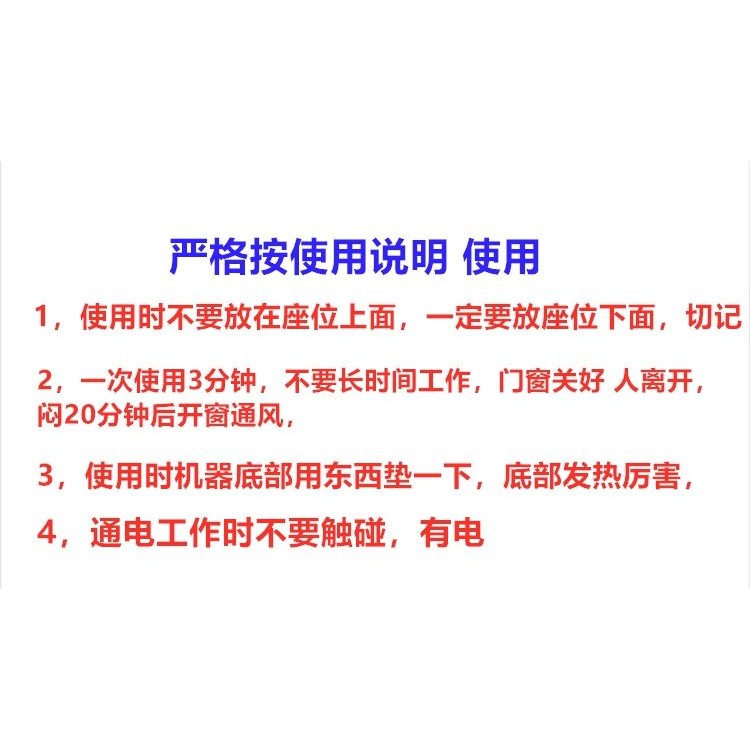 严格按使用说明 使用

1，使用时不要放在座位上面，一定要放座位下面，切记

2，一次使用3分钟，不要长时间工作，门窗关好 人离开，闷20分钟后开窗通风，

3，使用时机器底部用东西垫一下，底部发热厉害，

4，通电工作时不要触碰，有电